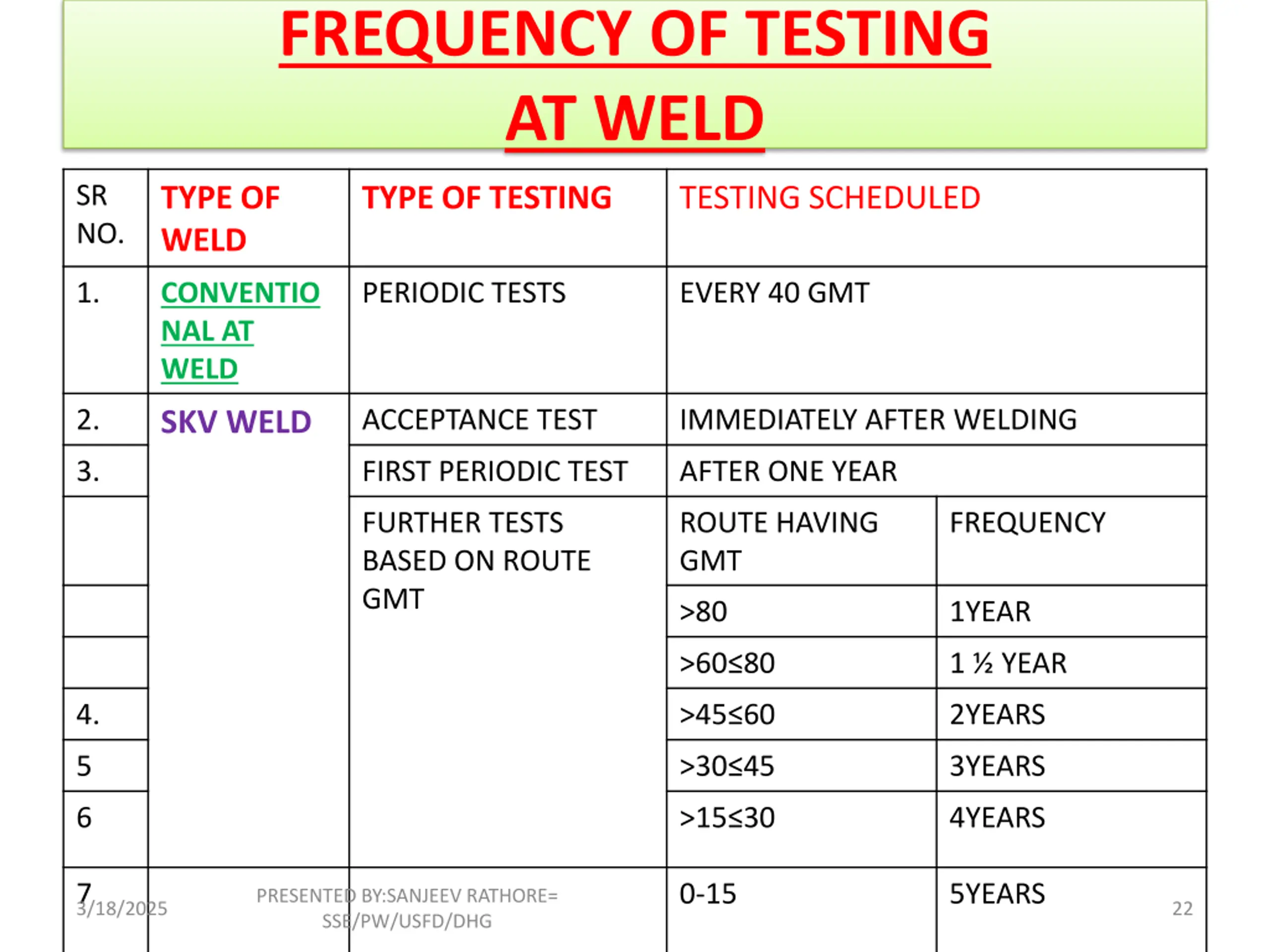 FREQUENCY OF TESTING
AT WELD

| SR NO. | TYPE OF WELD | TYPE OF TESTING | TESTING SCHEDULED | |
|---|---|---|---|---|
| 1. | CONVENTIONAL AT WELD | PERIODIC TESTS | EVERY 40 GMT | |
| 2. | SKV WELD | ACCEPTANCE TEST | IMMEDIATELY AFTER WELDING | |
| 3. | | FIRST PERIODIC TEST | AFTER ONE YEAR | |
| | | FURTHER TESTS BASED ON ROUTE GMT | ROUTE HAVING GMT | FREQUENCY |
| | | | >80 | 1YEAR |
| | | | >60≤80 | 1 ½ YEAR |
| 4. | | | >45≤60 | 2YEARS |
| 5 | | | >30≤45 | 3YEARS |
| 6 | | | >15≤30 | 4YEARS |
| 7 | | | 0-15 | 5YEARS |

3/18/2025
PRESENTED BY:SANJEEV RATHORE= SSE/PW/USFD/DHG
22